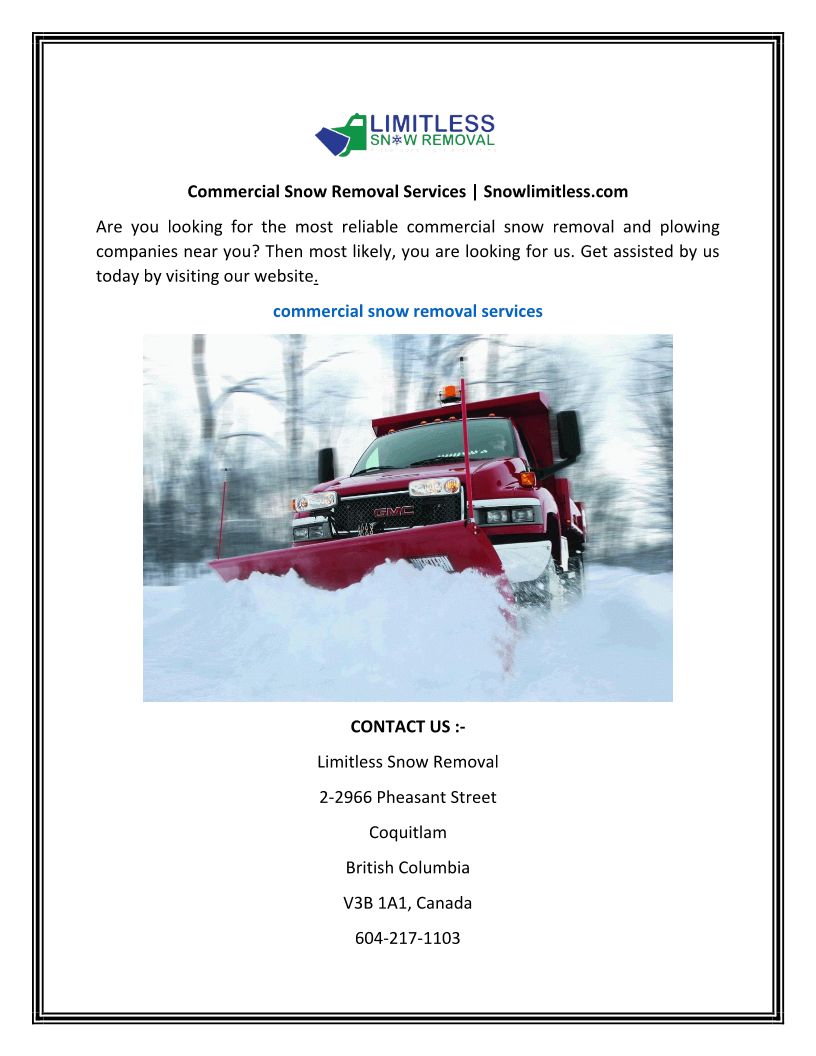 LIMITLESS
SNOW REMOVAL

Commercial Snow Removal Services | Snowlimitless.com

Are you looking for the most reliable commercial snow removal and plowing companies near you? Then most likely, you are looking for us. Get assisted by us today by visiting our website.

commercial snow removal services

GMC

CONTACT US :-

Limitless Snow Removal

2-2966 Pheasant Street

Coquitlam

British Columbia

V3B 1A1, Canada

604-217-1103